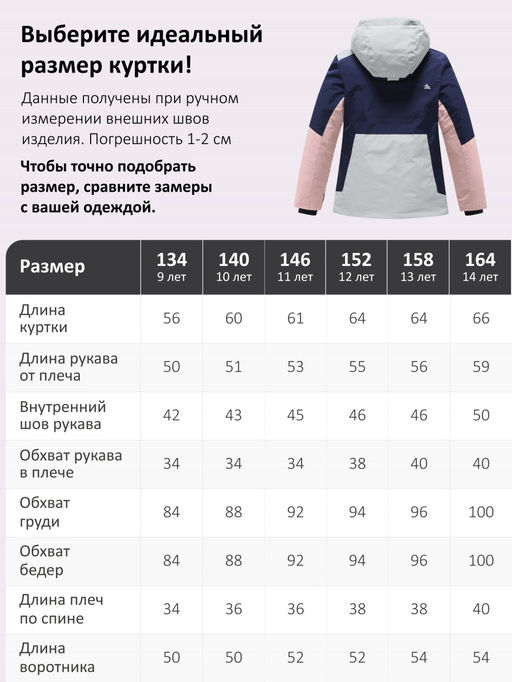 Выберите идеальный размер куртки!

Данные получены при ручном измерении внешних швов изделия. Погрешность 1-2 см

Чтобы точно подобрать размер, сравните замеры с вашей одеждой.

| Размер | 134 9 лет | 140 10 лет | 146 11 лет | 152 12 лет | 158 13 лет | 164 14 лет |
|---|---|---|---|---|---|---|
| Длина куртки | 56 | 60 | 61 | 64 | 64 | 66 |
| Длина рукава от плеча | 50 | 51 | 53 | 55 | 56 | 59 |
| Внутренний шов рукава | 42 | 43 | 45 | 46 | 46 | 50 |
| Обхват рукава в плече | 34 | 34 | 34 | 38 | 40 | 40 |
| Обхват груди | 84 | 88 | 92 | 94 | 96 | 100 |
| Обхват бедер | 84 | 88 | 92 | 94 | 96 | 100 |
| Длина плеч по спине | 34 | 36 | 36 | 38 | 38 | 40 |
| Длина воротника | 50 | 50 | 52 | 52 | 54 | 54 |